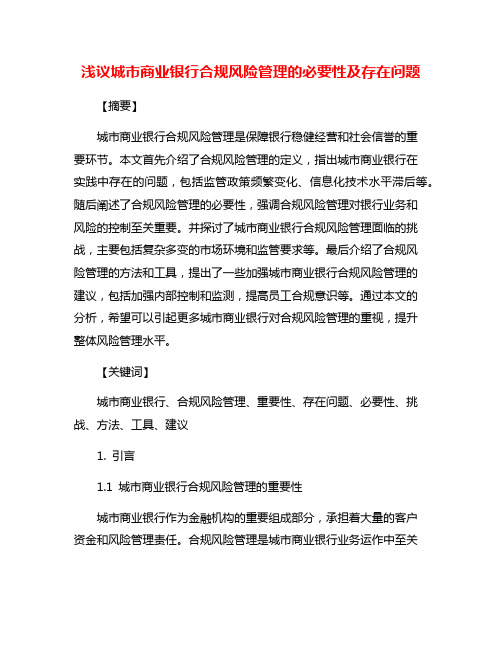 浅议城市商业银行合规风险管理的必要性及存在问题

【摘要】

城市商业银行合规风险管理是保障银行稳健经营和社会信誉的重要环节。本文首先介绍了合规风险管理的定义，指出城市商业银行在实践中存在的问题，包括监管政策频繁变化、信息化技术水平滞后等。随后阐述了合规风险管理的必要性，强调合规风险管理对银行业务和风险的控制至关重要。并探讨了城市商业银行合规风险管理面临的挑战，主要包括复杂多变的市场环境和监管要求等。最后介绍了合规风险管理的方法和工具，提出了一些加强城市商业银行合规风险管理的建议，包括加强内部控制和监测，提高员工合规意识等。通过本文的分析，希望可以引起更多城市商业银行对合规风险管理的重视，提升整体风险管理水平。

【关键词】

城市商业银行、合规风险管理、重要性、存在问题、必要性、挑战、方法、工具、建议

1. 引言

1.1 城市商业银行合规风险管理的重要性

城市商业银行作为金融机构的重要组成部分，承担着大量的客户资金和风险管理责任。合规风险管理是城市商业银行业务运作中至关